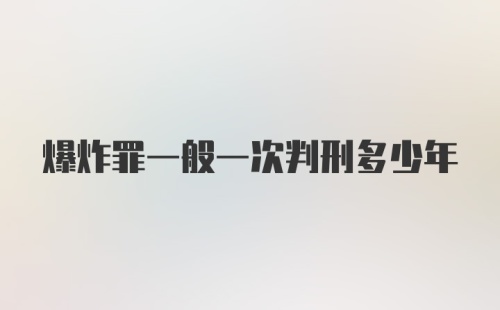 爆炸罪一般一次判刑多少年